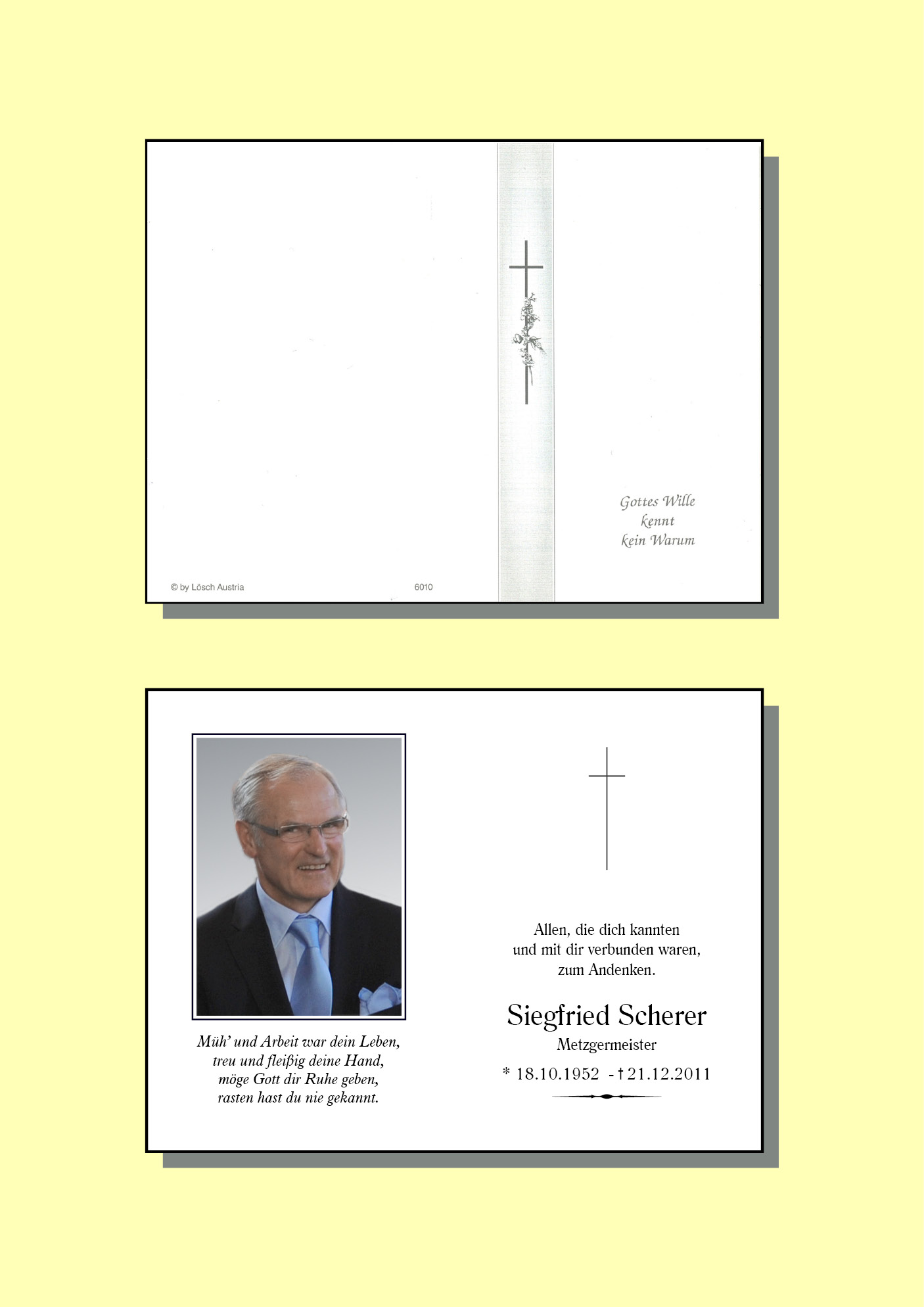 Gottes Wille
kennt
kein Warum

© by Lösch Austria

6010

Müh' und Arbeit war dein Leben,
treu und fleißig deine Hand,
möge Gott dir Ruhe geben,
rasten hast du nie gekannt.

Allen, die dich kannten
und mit dir verbunden waren,
zum Andenken.

Siegfried Scherer
Metzgermeister
* 18.10.1952 - † 21.12.2011